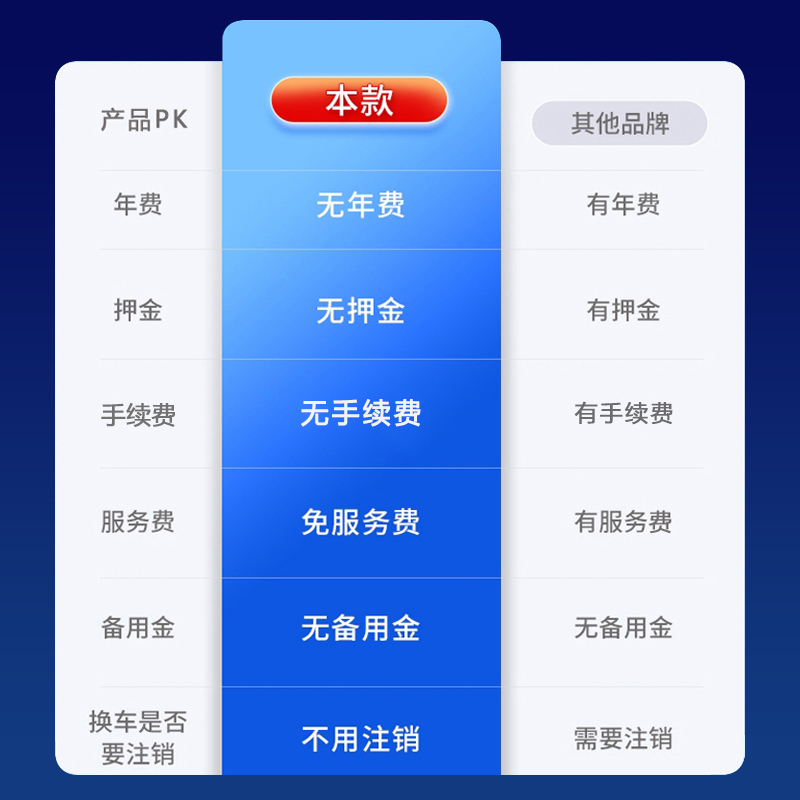 | 产品PK | 本款 | 其他品牌 |
|---|---|---|
| 年费 | 无年费 | 有年费 |
| 押金 | 无押金 | 有押金 |
| 手续费 | 无手续费 | 有手续费 |
| 服务费 | 免服务费 | 有服务费 |
| 备用金 | 无备用金 | 无备用金 |
| 换车是否要注销 | 不用注销 | 需要注销 |